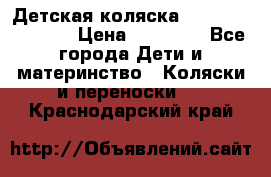 Детская коляска
Цена Все города Дети и материнство Коляски и переноски
Краснодарский край

http://Объявлений.сайт